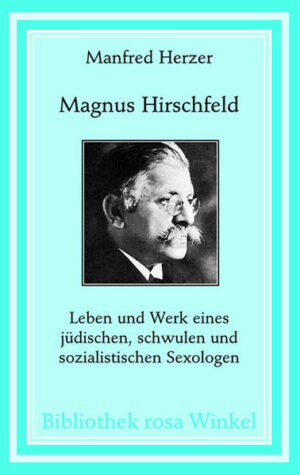 Manfred Herzer

Magnus Hirschfeld

Leben und Werk eines jüdischen, schwulen und sozialistischen Sexologen

Bibliothek rosa Winkel